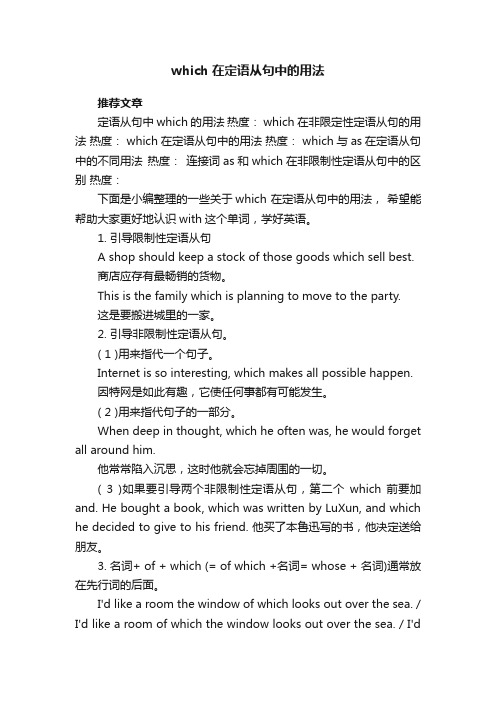 which 在定语从句中的用法

推荐文章

定语从句中 which 的用法 热度： which 在非限定性定语从句的用法 热度： which 在定语从句中的用法 热度： which 与 as 在定语从句中的不同用法 热度： 连接词 as 和 which 在非限制性定语从句中的区别 热度：

下面是小编整理的一些关于 which 在定语从句中的用法， 希望能帮助大家更好地认识 with 这个单词，学好英语。

1. 引导限制性定语从句

A shop should keep a stock of those goods which sell best.

商店应存有最畅销的货物。

This is the family which is planning to move to the party.

这是要搬进城里的一家。

2. 引导非限制性定语从句。

( 1 )用来指代一个句子。

Internet is so interesting, which makes all possible happen.

因特网是如此有趣，它使任何事都有可能发生。

( 2 )用来指代句子的一部分。

When deep in thought, which he often was, he would forget all around him.

他常常陷入沉思，这时他就会忘掉周围的一切。

( 3 )如果要引导两个非限制性定语从句，第二个 which 前要加 and. He bought a book, which was written by LuXun, and which he decided to give to his friend. 他买了本鲁迅写的书，他决定送给朋友。

3. 名词+ of + which (= of which +名词= whose + 名词)通常放在先行词的后面。

I'd like a room the window of which looks out over the sea. / I'd like a room of which the window looks out over the sea. / I'd